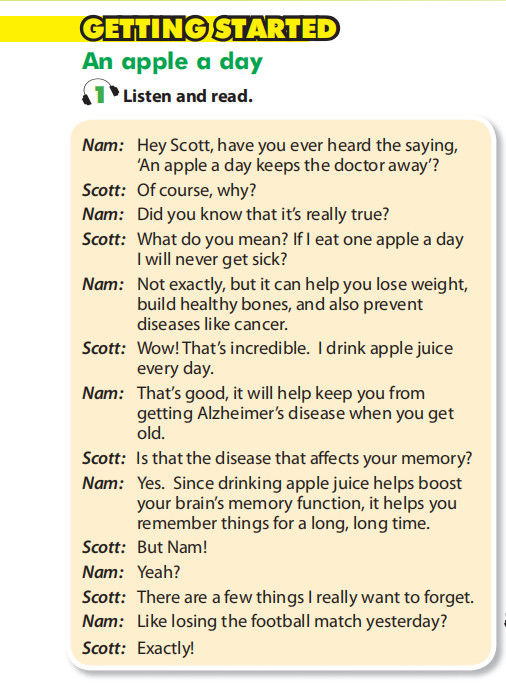 GETTING STARTED

An apple a day

1 Listen and read.

Nam: Hey Scott, have you ever heard the saying, 'An apple a day keeps the doctor away'?

Scott: Of course, why?

Nam: Did you know that it's really true?

Scott: What do you mean? If I eat one apple a day I will never get sick?

Nam: Not exactly, but it can help you lose weight, build healthy bones, and also prevent diseases like cancer.

Scott: Wow! That's incredible. I drink apple juice every day.

Nam: That's good, it will help keep you from getting Alzheimer's disease when you get old.

Scott: Is that the disease that affects your memory?

Nam: Yes. Since drinking apple juice helps boost your brain's memory function, it helps you remember things for a long, long time.

Scott: But Nam!

Nam: Yeah?

Scott: There are a few things I really want to forget.

Nam: Like losing the football match yesterday?

Scott: Exactly!